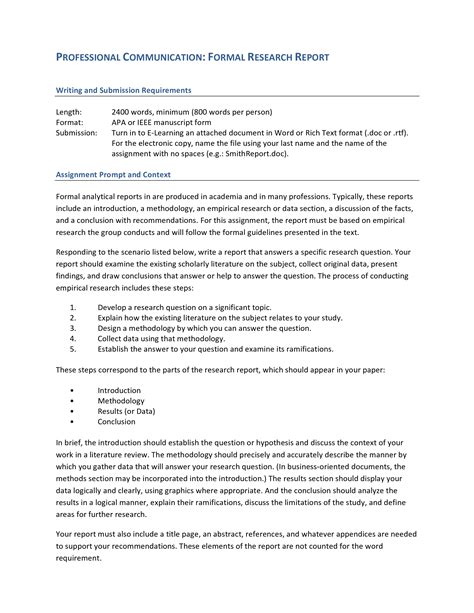 PROFESSIONAL COMMUNICATION: FORMAL RESEARCH REPORT

Writing and Submission Requirements

Length: 2400 words, minimum (800 words per person)
Format: APA or IEEE manuscript form
Submission: Turn in to E-Learning an attached document in Word or Rich Text format (.doc or .rtf). For the electronic copy, name the file using your last name and the name of the assignment with no spaces (e.g.: SmithReport.doc).

Assignment Prompt and Context

Formal analytical reports in are produced in academia and in many professions. Typically, these reports include an introduction, a methodology, an empirical research or data section, a discussion of the facts, and a conclusion with recommendations. For this assignment, the report must be based on empirical research the group conducts and will follow the formal guidelines presented in the text.

Responding to the scenario listed below, write a report that answers a specific research question. Your report should examine the existing scholarly literature on the subject, collect original data, present findings, and draw conclusions that answer or help to answer the question. The process of conducting empirical research includes these steps:

1. Develop a research question on a significant topic.
2. Explain how the existing literature on the subject relates to your study.
3. Design a methodology by which you can answer the question.
4. Collect data using that methodology.
5. Establish the answer to your question and examine its ramifications.

These steps correspond to the parts of the research report, which should appear in your paper:

• Introduction
• Methodology
• Results (or Data)
• Conclusion

In brief, the introduction should establish the question or hypothesis and discuss the context of your work in a literature review. The methodology should precisely and accurately describe the manner by which you gather data that will answer your research question. (In business-oriented documents, the methods section may be incorporated into the introduction.) The results section should display your data logically and clearly, using graphics where appropriate. And the conclusion should analyze the results in a logical manner, explain their ramifications, discuss the limitations of the study, and define areas for further research.

Your report must also include a title page, an abstract, references, and whatever appendices are needed to support your recommendations. These elements of the report are not counted for the word requirement.